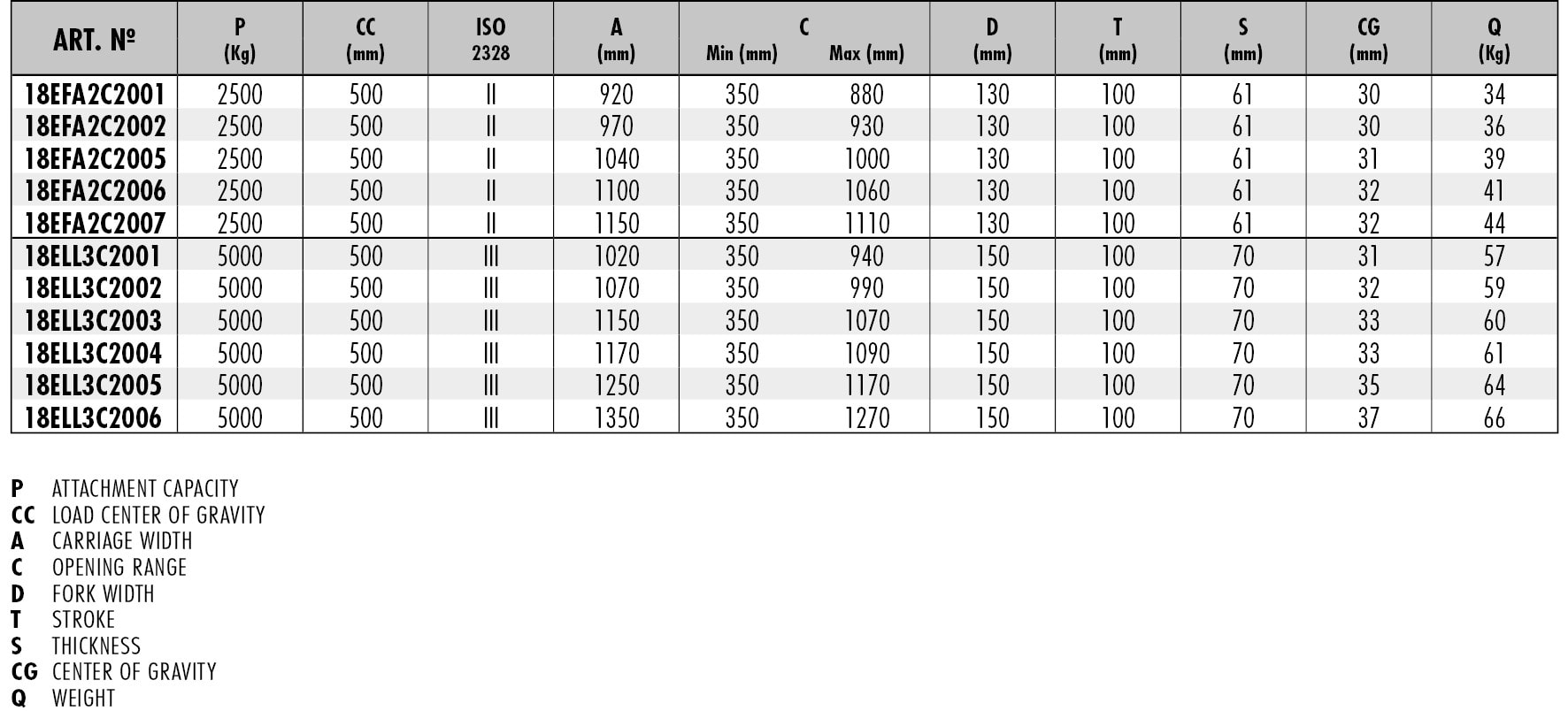 | ART. № | P (Kg) | CC (mm) | ISO 2328 | A (mm) | C Min (mm) | C Max (mm) | D (mm) | T (mm) | S (mm) | CG (mm) | Q (Kg) |
|---|---|---|---|---|---|---|---|---|---|---|---|
| 18EFA2C2001 | 2500 | 500 | II | 920 | 350 | 880 | 130 | 100 | 61 | 30 | 34 |
| 18EFA2C2002 | 2500 | 500 | II | 970 | 350 | 930 | 130 | 100 | 61 | 30 | 36 |
| 18EFA2C2005 | 2500 | 500 | II | 1040 | 350 | 1000 | 130 | 100 | 61 | 31 | 39 |
| 18EFA2C2006 | 2500 | 500 | II | 1100 | 350 | 1060 | 130 | 100 | 61 | 32 | 41 |
| 18EFA2C2007 | 2500 | 500 | II | 1150 | 350 | 1110 | 130 | 100 | 61 | 32 | 44 |
| 18ELL3C2001 | 5000 | 500 | III | 1020 | 350 | 940 | 150 | 100 | 70 | 31 | 57 |
| 18ELL3C2002 | 5000 | 500 | III | 1070 | 350 | 990 | 150 | 100 | 70 | 32 | 59 |
| 18ELL3C2003 | 5000 | 500 | III | 1150 | 350 | 1070 | 150 | 100 | 70 | 33 | 60 |
| 18ELL3C2004 | 5000 | 500 | III | 1170 | 350 | 1090 | 150 | 100 | 70 | 33 | 61 |
| 18ELL3C2005 | 5000 | 500 | III | 1250 | 350 | 1170 | 150 | 100 | 70 | 35 | 64 |
| 18ELL3C2006 | 5000 | 500 | III | 1350 | 350 | 1270 | 150 | 100 | 70 | 37 | 66 |

P ATTACHMENT CAPACITY
CC LOAD CENTER OF GRAVITY
A CARRIAGE WIDTH
C OPENING RANGE
D FORK WIDTH
T STROKE
S THICKNESS
CG CENTER OF GRAVITY
Q WEIGHT